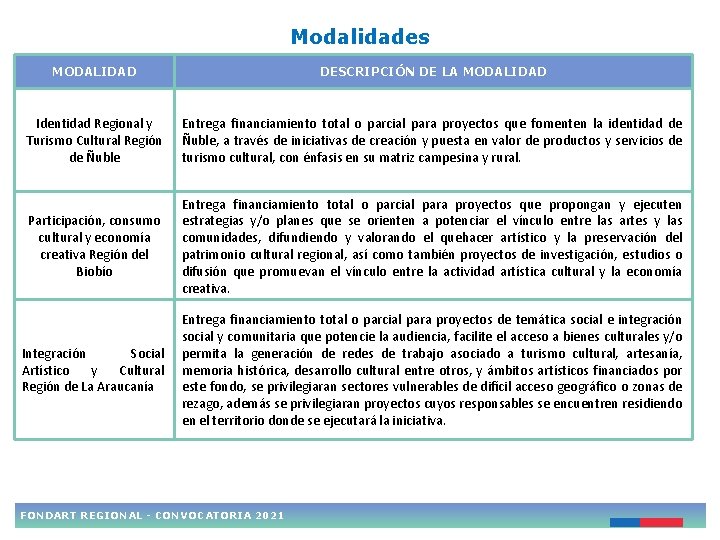 Modalidades

| MODALIDAD | DESCRIPCIÓN DE LA MODALIDAD |
|---|---|
| Identidad Regional y Turismo Cultural Región de Ñuble | Entrega financiamiento total o parcial para proyectos que fomenten la identidad de Ñuble, a través de iniciativas de creación y puesta en valor de productos y servicios de turismo cultural, con énfasis en su matriz campesina y rural. |
| Participación, consumo cultural y economía creativa Región del Biobío | Entrega financiamiento total o parcial para proyectos que propongan y ejecuten estrategias y/o planes que se orienten a potenciar el vínculo entre las artes y las comunidades, difundiendo y valorando el quehacer artístico y la preservación del patrimonio cultural regional, así como también proyectos de investigación, estudios o difusión que promuevan el vínculo entre la actividad artística cultural y la economía creativa. |
| Integración Social Artístico y Cultural Región de La Araucanía | Entrega financiamiento total o parcial para proyectos de temática social e integración social y comunitaria que potencie la audiencia, facilite el acceso a bienes culturales y/o permita la generación de redes de trabajo asociado a turismo cultural, artesanía, memoria histórica, desarrollo cultural entre otros, y ámbitos artísticos financiados por este fondo, se privilegiaran sectores vulnerables de difícil acceso geográfico o zonas de rezago, además se privilegiaran proyectos cuyos responsables se encuentren residiendo en el territorio donde se ejecutará la iniciativa. |

FONDART REGIONAL - CONVOCATORIA 2021